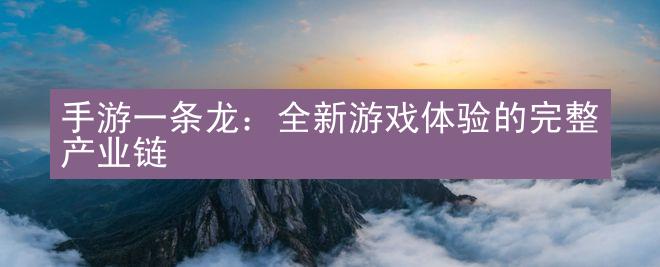 手游一条龙：全新游戏体验的完整产业链